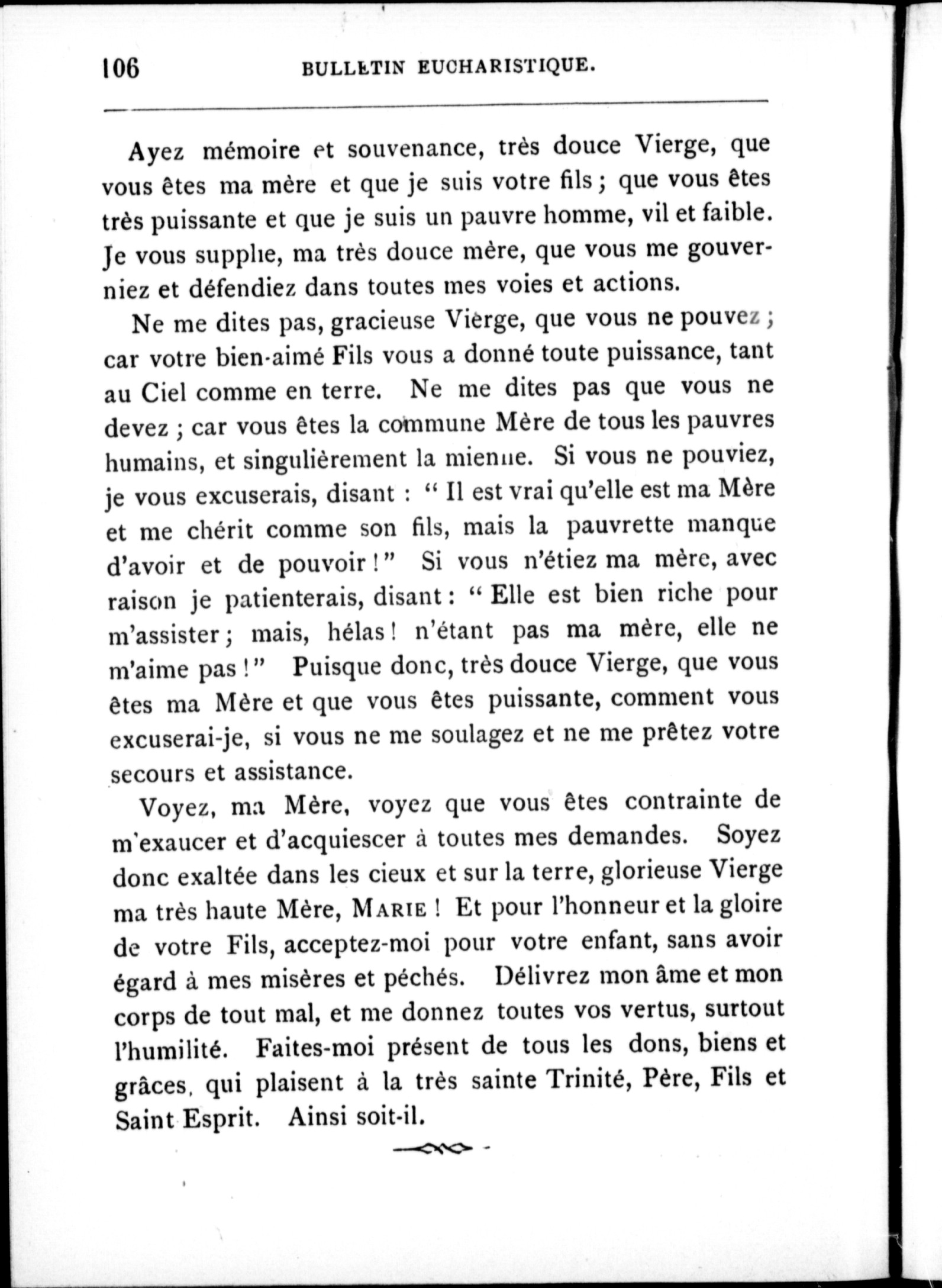 106 BULLETIN EUCHARISTIQUE.

Ayez mémoire et souvenance, très douce Vierge, que vous êtes ma mère et que je suis votre fils ; que vous êtes très puissante et que je suis un pauvre homme, vil et faible. Je vous supplie, ma très douce mère, que vous me gouverniez et défendiez dans toutes mes voies et actions.

Ne me dites pas, gracieuse Vierge, que vous ne pouvez ; car votre bien-aimé Fils vous a donné toute puissance, tant au Ciel comme en terre. Ne me dites pas que vous ne devez ; car vous êtes la commune Mère de tous les pauvres humains, et singulièrement la mienne. Si vous ne pouviez, je vous excuserais, disant : " Il est vrai qu'elle est ma Mère et me chérit comme son fils, mais la pauvrette manque d'avoir et de pouvoir ! " Si vous n'étiez ma mère, avec raison je patienterais, disant : " Elle est bien riche pour m'assister ; mais, hélas ! n'étant pas ma mère, elle ne m'aime pas ! " Puisque donc, très douce Vierge, que vous êtes ma Mère et que vous êtes puissante, comment vous excuserai-je, si vous ne me soulagez et ne me prêtez votre secours et assistance.

Voyez, ma Mère, voyez que vous êtes contrainte de m'exaucer et d'acquiescer à toutes mes demandes. Soyez donc exaltée dans les cieux et sur la terre, glorieuse Vierge ma très haute Mère, MARIE ! Et pour l'honneur et la gloire de votre Fils, acceptez-moi pour votre enfant, sans avoir égard à mes misères et péchés. Délivrez mon âme et mon corps de tout mal, et me donnez toutes vos vertus, surtout l'humilité. Faites-moi présent de tous les dons, biens et grâces, qui plaisent à la très sainte Trinité, Père, Fils et Saint Esprit. Ainsi soit-il.